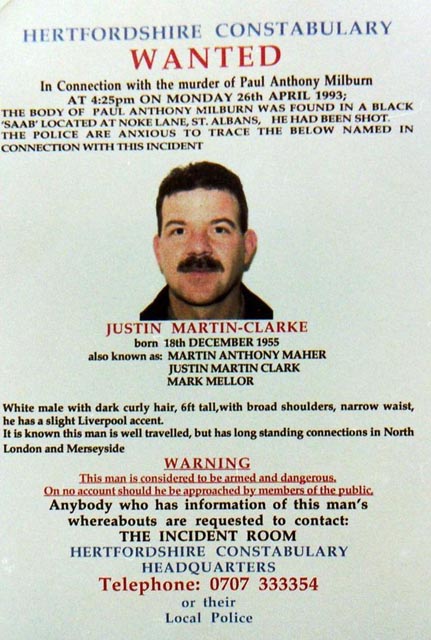 HERTFORDSHIRE CONSTABULARY

WANTED

In Connection with the murder of Paul Anthony Milburn
AT 4:25pm ON MONDAY 26th APRIL 1993;

THE BODY OF PAUL ANTHONY MILBURN WAS FOUND IN A BLACK 'SAAB' LOCATED AT NOKE LANE, ST. ALBANS, HE HAD BEEN SHOT. THE POLICE ARE ANXIOUS TO TRACE THE BELOW NAMED IN CONNECTION WITH THIS INCIDENT

JUSTIN MARTIN-CLARKE
born 18th DECEMBER 1955
also known as: MARTIN ANTHONY MAHER
JUSTIN MARTIN CLARK
MARK MELLOR

White male with dark curly hair, 6ft tall,with broad shoulders, narrow waist, he has a slight Liverpool accent.
It is known this man is well travelled, but has long standing connections in North London and Merseyside

WARNING
This man is considered to be armed and dangerous.
On no account should he be approached by members of the public.

Anybody who has information of this man's whereabouts are requested to contact:
THE INCIDENT ROOM
HERTFORDSHIRE CONSTABULARY
HEADQUARTERS
Telephone: 0707 333354
or their
Local Police